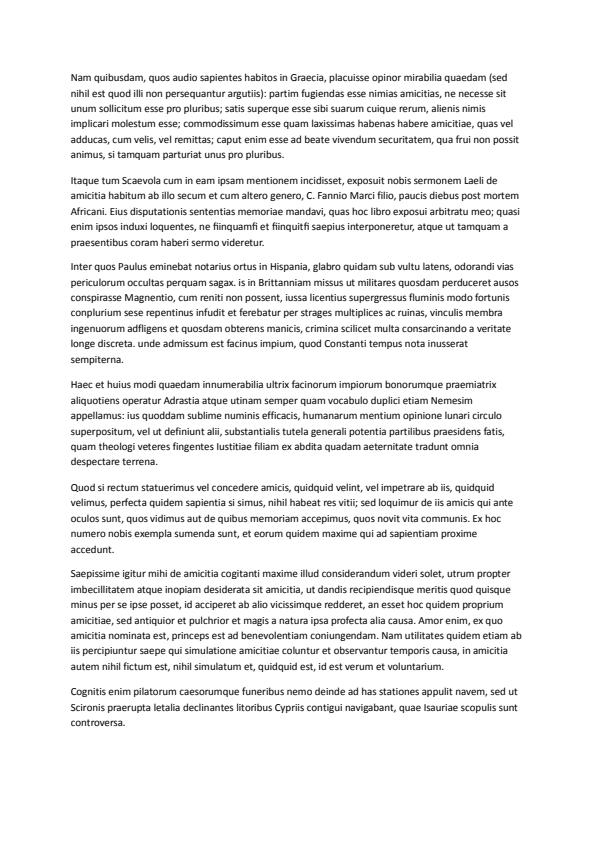 Nam quibusdam, quos audio sapientes habitos in Graecia, placuisse opinor mirabilia quaedam (sed nihil est quod illi non persequantur argutiis): partim fugiendas esse nimias amicitias, ne necesse sit unum sollicitum esse pro pluribus; satis superque esse sibi suarum cuique rerum, alienis nimis implicari molestum esse; commodissimum esse quam laxissimas habenas habere amicitiae, quas vel adducas, cum velis, vel remittas; caput enim esse ad beate vivendum securitatem, qua frui non possit animus, si tamquam parturiat unus pro pluribus.

Itaque tum Scaevola cum in eam ipsam mentionem incidisset, exposuit nobis sermonem Laeli de amicitia habitum ab illo secum et cum altero genero, C. Fannio Marci filio, paucis diebus post mortem Africani. Eius disputationis sententias memoriae mandavi, quas hoc libro exposui arbitratu meo; quasi enim ipsos induxi loquentes, ne fiinquamfi et fiinquitfi saepius interponeretur, atque ut tamquam a praesentibus coram haberi sermo videretur.

Inter quos Paulus eminebat notarius ortus in Hispania, glabro quidam sub vultu latens, odorandi vias periculorum occultas perquam sagax. is in Brittanniam missus ut militares quosdam perduceret ausos conspirasse Magnentio, cum reniti non possent, iussa licentius supergressus fluminis modo fortunis conplurium sese repentinus infudit et ferebatur per strages multiplices ac ruinas, vinculis membra ingenuorum adfligens et quosdam obterens manicis, crimina scilicet multa consarcinando a veritate longe discreta. unde admissum est facinus impium, quod Constanti tempus nota inusserat sempiterna.

Haec et huius modi quaedam innumerabilia ultrix facinorum impiorum bonorumque praemiatrix aliquotiens operatur Adrastia atque utinam semper quam vocabulo duplici etiam Nemesim appellamus: ius quoddam sublime numinis efficacis, humanarum mentium opinione lunari circulo superpositum, vel ut definiunt alii, substantialis tutela generali potentia partilibus praesidens fatis, quam theologi veteres fingentes Iustitiae filiam ex abdita quadam aeternitate tradunt omnia despectare terrena.

Quod si rectum statuerimus vel concedere amicis, quidquid velint, vel impetrare ab iis, quidquid velimus, perfecta quidem sapientia si simus, nihil habeat res vitii; sed loquimur de iis amicis qui ante oculos sunt, quos vidimus aut de quibus memoriam accepimus, quos novit vita communis. Ex hoc numero nobis exempla sumenda sunt, et eorum quidem maxime qui ad sapientiam proxime accedunt.

Saepissime igitur mihi de amicitia cogitanti maxime illud considerandum videri solet, utrum propter imbecillitatem atque inopiam desiderata sit amicitia, ut dandis recipiendisque meritis quod quisque minus per se ipse posset, id acciperet ab alio vicissimque redderet, an esset hoc quidem proprium amicitiae, sed antiquior et pulchrior et magis a natura ipsa profecta alia causa. Amor enim, ex quo amicitia nominata est, princeps est ad benevolentiam coniungendam. Nam utilitates quidem etiam ab iis percipiuntur saepe qui simulatione amicitiae coluntur et observantur temporis causa, in amicitia autem nihil fictum est, nihil simulatum et, quidquid est, id est verum et voluntarium.

Cognitis enim pilatorum caesorumque funeribus nemo deinde ad has stationes appulit navem, sed ut Scironis praerupta letalia declinantes litoribus Cypriis contigui navigabant, quae Isauriae scopulis sunt controversa.